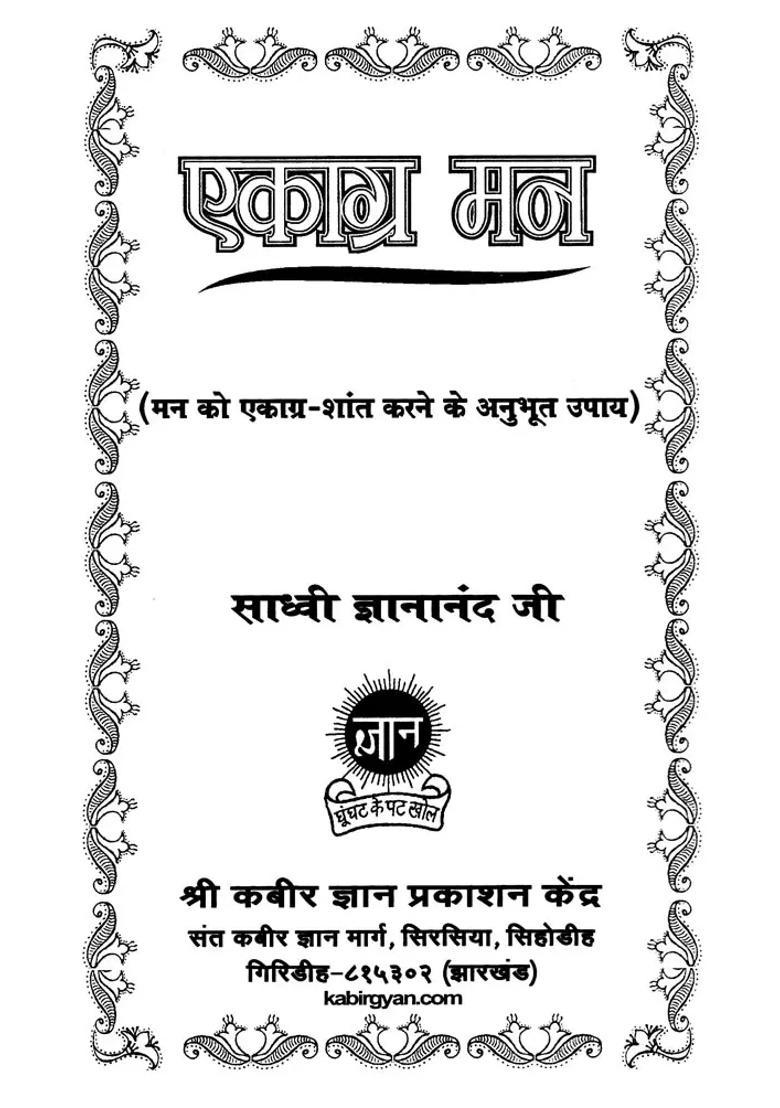 एकाग्र मन

(मन को एकाग्र-शांत करने के अनुभूत उपाय)

साध्वी ज्ञानानंद जी

ज्ञान

घूंघट के पट खोल

श्री कबीर ज्ञान प्रकाशन केंद्र
संत कबीर ज्ञान मार्ग, सिरसिया, सिहोडीह
गिरिडीह-८१५३०२ (झारखंड)
kabirgyan.com